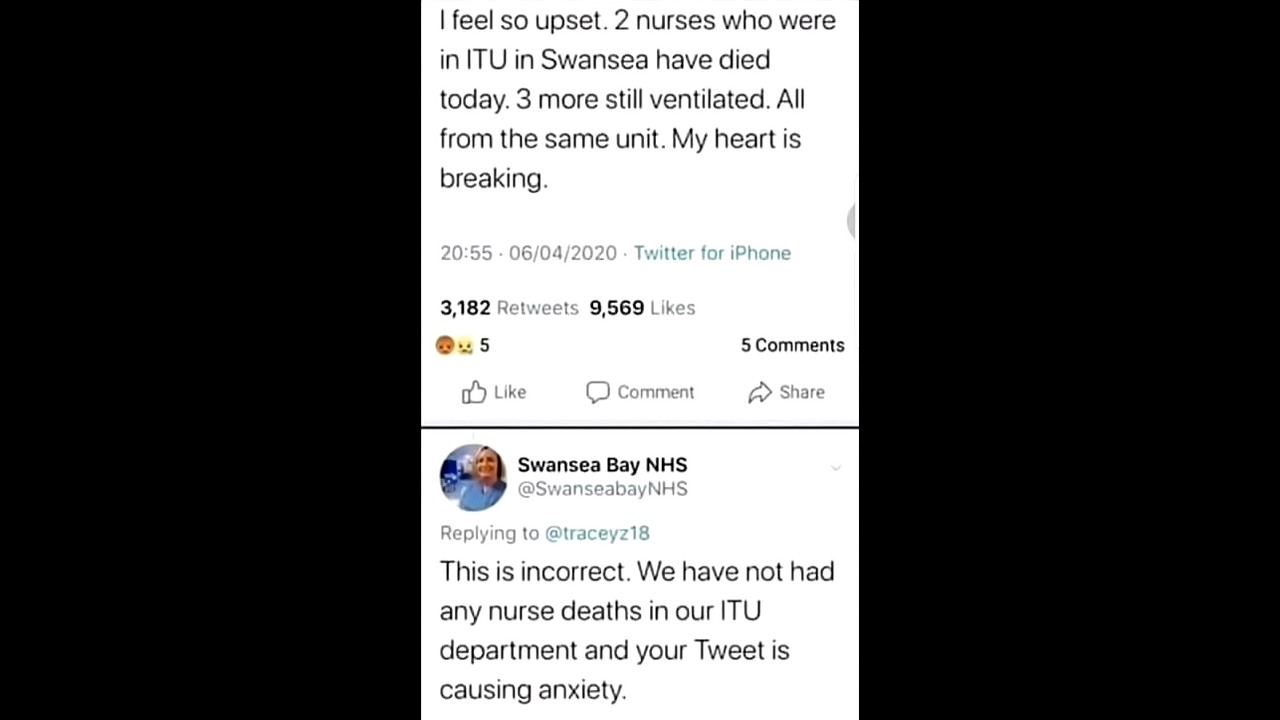 I feel so upset. 2 nurses who were in ITU in Swansea have died today. 3 more still ventilated. All from the same unit. My heart is breaking.

20:55 · 06/04/2020 · Twitter for iPhone

3,182 Retweets 9,569 Likes

5

5 Comments

Like Comment Share

Swansea Bay NHS
@SwanseabayNHS

Replying to @traceyz18

This is incorrect. We have not had any nurse deaths in our ITU department and your Tweet is causing anxiety.